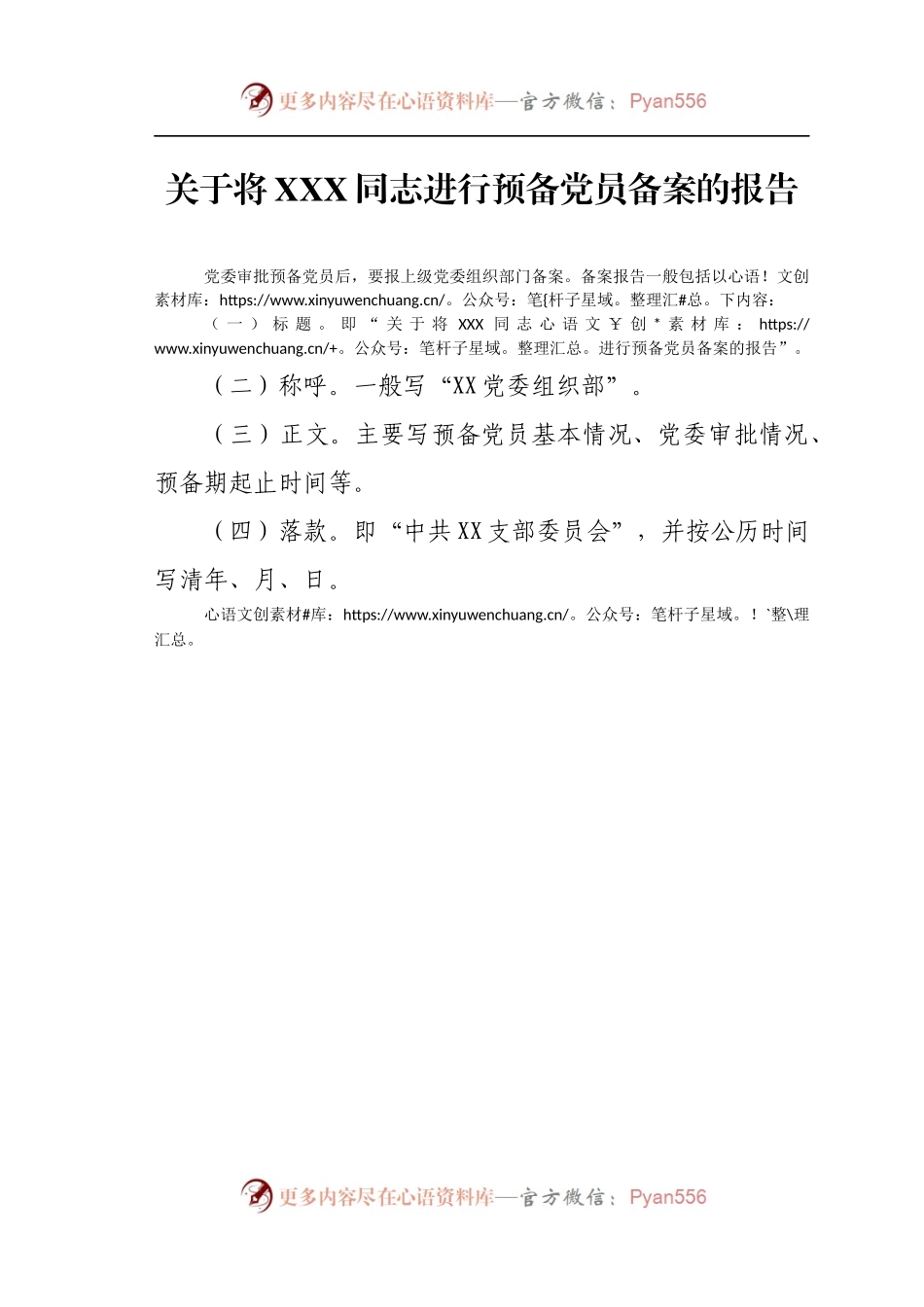 更多内容尽在心语资料库—官方微信：Pyan556

关于将XXX同志进行预备党员备案的报告

党委审批预备党员后，要报上级党委组织部门备案。备案报告一般包括以心语！文创素材库：https://www.xinyuwenchuang.cn/。公众号：笔{杆子星域。整理汇#总。下内容：

（一）标题。即“关于将XXX同志心语文￥创*素材库：https://www.xinyuwenchuang.cn/+。公众号：笔杆子星域。整理汇总。进行预备党员备案的报告”。

（二）称呼。一般写“XX党委组织部”。

（三）正文。主要写预备党员基本情况、党委审批情况、预备期起止时间等。

（四）落款。即“中共XX支部委员会”，并按公历时间写清年、月、日。

心语文创素材#库：https://www.xinyuwenchuang.cn/。公众号：笔杆子星域。！`整\理汇总。

更多内容尽在心语资料库—官方微信：Pyan556